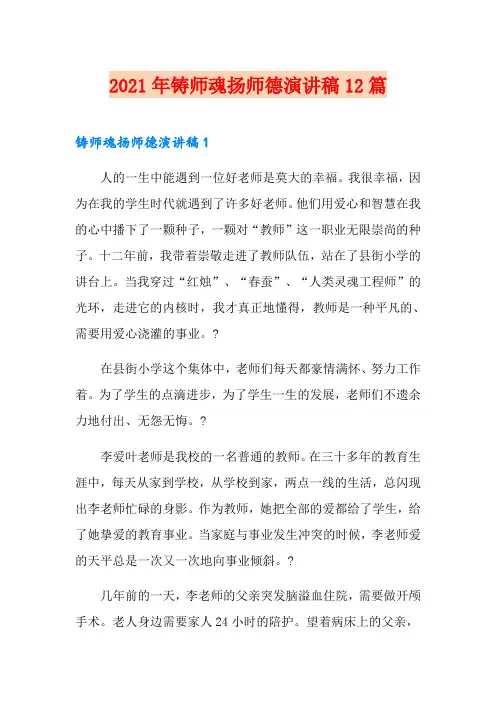 2021年铸师魂扬师德演讲稿12篇

铸师魂扬师德演讲稿1

人的一生中能遇到一位好老师是莫大的幸福。我很幸福，因为在我的学生时代就遇到了许多好老师。他们用爱心和智慧在我的心中播下了一颗种子，一颗对“教师”这一职业无限崇尚的种子。十二年前，我带着崇敬走进了教师队伍，站在了县街小学的讲台上。当我穿过“红烛”、“春蚕”、“人类灵魂工程师”的光环，走进它的内核时，我才真正地懂得，教师是一种平凡的、需要用爱心浇灌的事业。?

在县街小学这个集体中，老师们每天都豪情满怀、努力工作着。为了学生的点滴进步，为了学生一生的发展，老师们不遗余力地付出、无怨无悔。?

李爱叶老师是我校的一名普通的教师。在三十多年的教育生涯中，每天从家到学校，从学校到家，两点一线的生活，总闪现出李老师忙碌的身影。作为教师，她把全部的爱都给了学生，给了她挚爱的教育事业。当家庭与事业发生冲突的时候，李老师爱的天平总是一次又一次地向事业倾斜。?

几年前的一天，李老师的父亲突发脑溢血住院，需要做开颅手术。老人身边需要家人24小时的陪护。望着病床上的父亲，